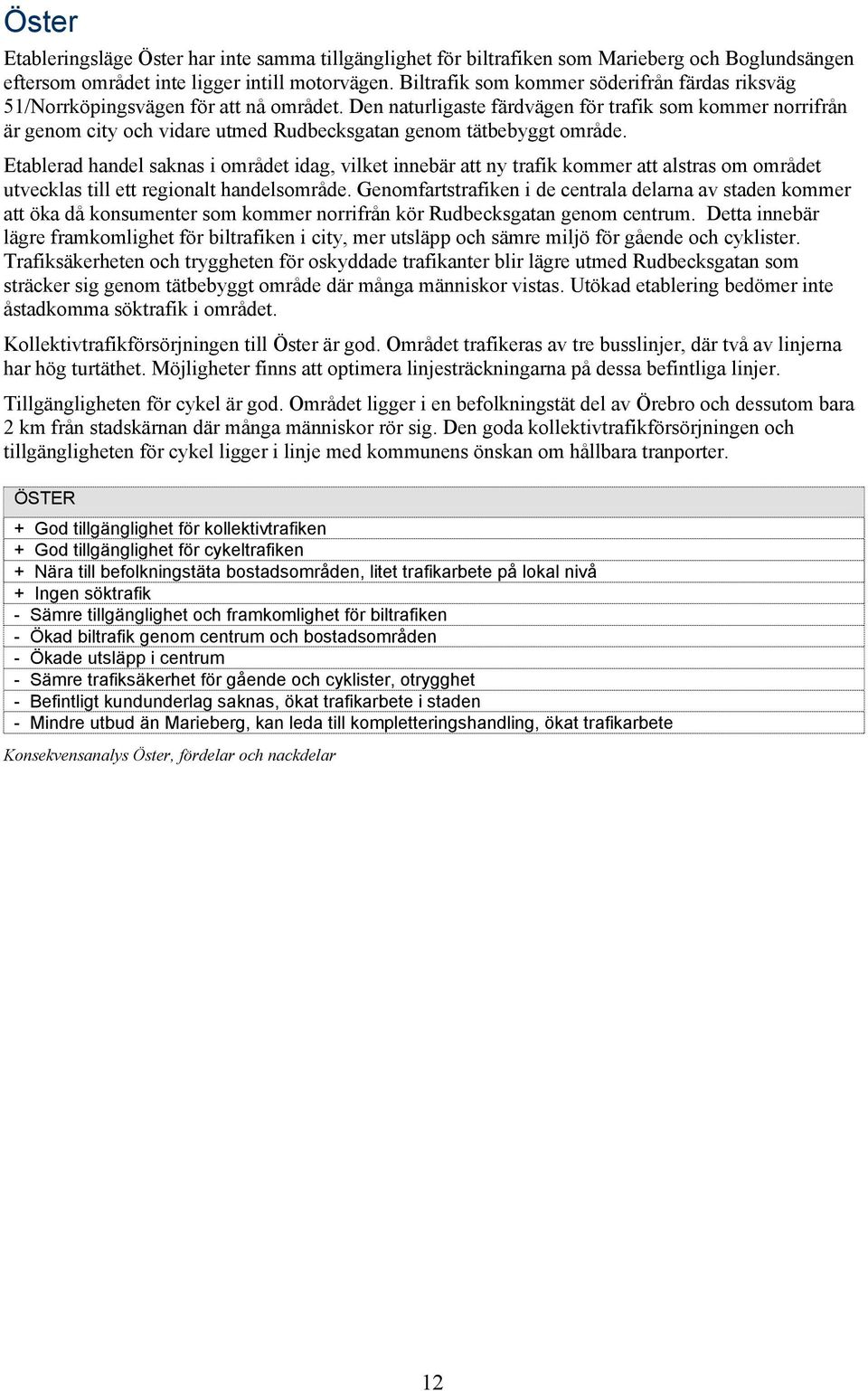 Öster

Etableringsläge Öster har inte samma tillgänglighet för biltrafiken som Marieberg och Boglundsängen eftersom området inte ligger intill motorvägen. Biltrafik som kommer söderifrån färdas riksväg 51/Norrköpingsvägen för att nå området. Den naturligaste färdvägen för trafik som kommer norrifrån är genom city och vidare utmed Rudbecksgatan genom tätbebyggt område.

Etablerad handel saknas i området idag, vilket innebär att ny trafik kommer att alstras om området utvecklas till ett regionalt handelsområde. Genomfartstrafiken i de centrala delarna av staden kommer att öka då konsumenter som kommer norrifrån kör Rudbecksgatan genom centrum. Detta innebär lägre framkomlighet för biltrafiken i city, mer utsläpp och sämre miljö för gående och cyklister. Trafiksäkerheten och tryggheten för oskyddade trafikanter blir lägre utmed Rudbecksgatan som sträcker sig genom tätbebyggt område där många människor vistas. Utökad etablering bedömer inte åstadkomma söktrafik i området.

Kollektivtrafikförsörjningen till Öster är god. Området trafikeras av tre busslinjer, där två av linjerna har hög turtäthet. Möjligheter finns att optimera linjesträckningarna på dessa befintliga linjer.

Tillgängligheten för cykel är god. Området ligger i en befolkningstät del av Örebro och dessutom bara 2 km från stadskärnan där många människor rör sig. Den goda kollektivtrafikförsörjningen och tillgängligheten för cykel ligger i linje med kommunens önskan om hållbara tranporter.

| ÖSTER |
|---|
| + God tillgänglighet för kollektivtrafiken |
| + God tillgänglighet för cykeltrafiken |
| + Nära till befolkningstäta bostadsområden, litet trafikarbete på lokal nivå |
| + Ingen söktrafik |
| - Sämre tillgänglighet och framkomlighet för biltrafiken |
| - Ökad biltrafik genom centrum och bostadsområden |
| - Ökade utsläpp i centrum |
| - Sämre trafiksäkerhet för gående och cyklister, otrygghet |
| - Befintligt kundunderlag saknas, ökat trafikarbete i staden |
| - Mindre utbud än Marieberg, kan leda till kompletteringshandling, ökat trafikarbete |

Konsekvensanalys Öster, fördelar och nackdelar

12